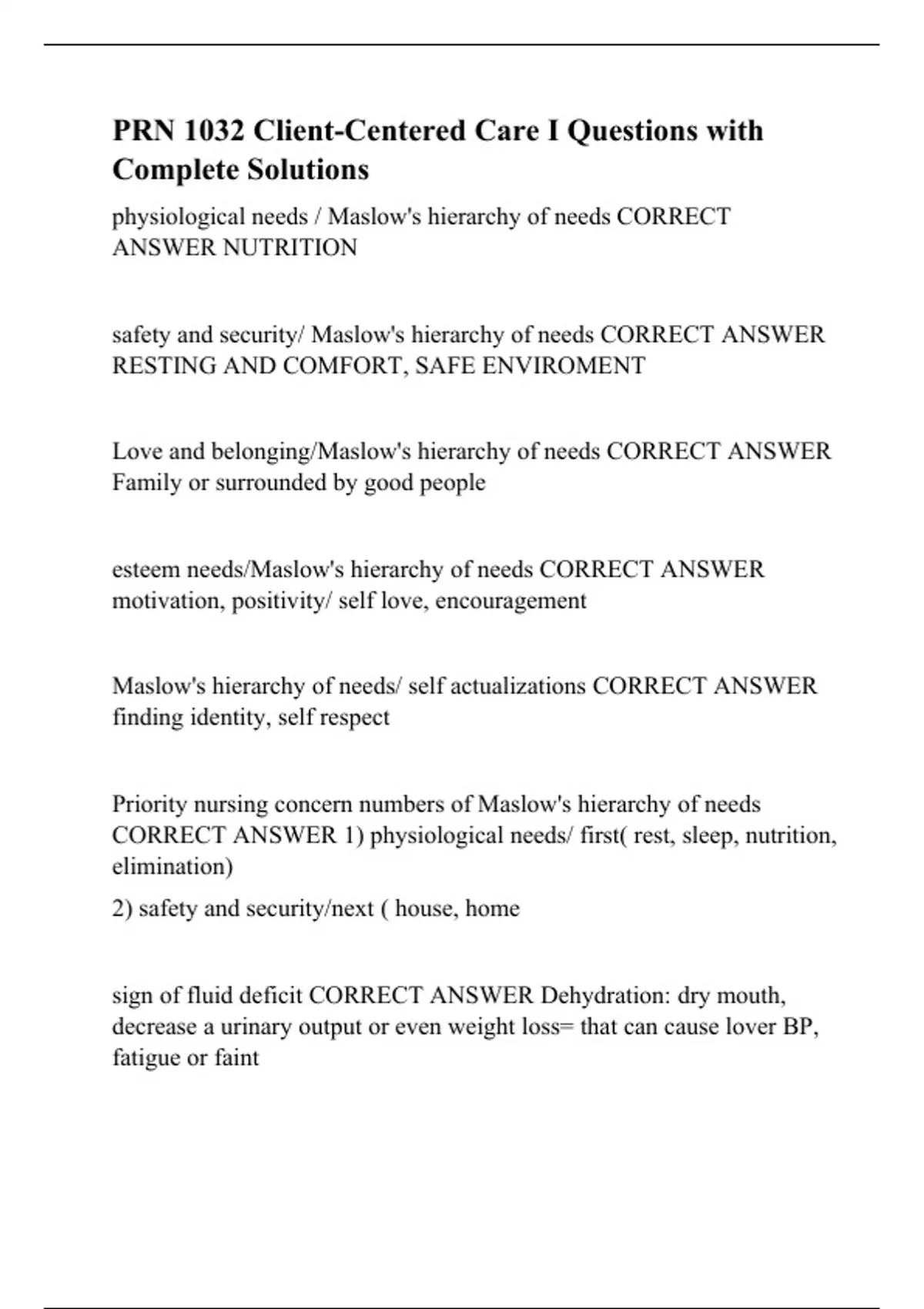 PRN 1032 Client-Centered Care I Questions with Complete Solutions

physiological needs / Maslow's hierarchy of needs CORRECT ANSWER NUTRITION

safety and security/ Maslow's hierarchy of needs CORRECT ANSWER RESTING AND COMFORT, SAFE ENVIROMENT

Love and belonging/Maslow's hierarchy of needs CORRECT ANSWER Family or surrounded by good people

esteem needs/Maslow's hierarchy of needs CORRECT ANSWER motivation, positivity/ self love, encouragement

Maslow's hierarchy of needs/ self actualizations CORRECT ANSWER finding identity, self respect

Priority nursing concern numbers of Maslow's hierarchy of needs CORRECT ANSWER 1) physiological needs/ first( rest, sleep, nutrition, elimination)

2) safety and security/next ( house, home

sign of fluid deficit CORRECT ANSWER Dehydration: dry mouth, decrease a urinary output or even weight loss= that can cause lover BP, fatigue or faint